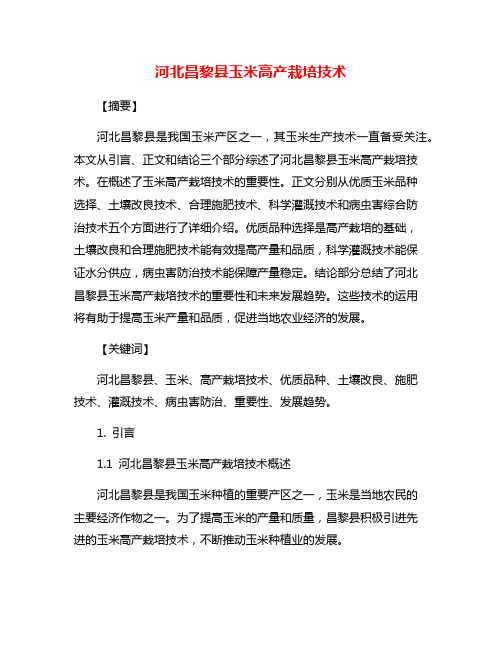 河北昌黎县玉米高产栽培技术

【摘要】

河北昌黎县是我国玉米产区之一，其玉米生产技术一直备受关注。本文从引言、正文和结论三个部分综述了河北昌黎县玉米高产栽培技术。在概述了玉米高产栽培技术的重要性。正文分别从优质玉米品种选择、土壤改良技术、合理施肥技术、科学灌溉技术和病虫害综合防治技术五个方面进行了详细介绍。优质品种选择是高产栽培的基础，土壤改良和合理施肥技术能有效提高产量和品质，科学灌溉技术能保证水分供应，病虫害防治技术能保障产量稳定。结论部分总结了河北昌黎县玉米高产栽培技术的重要性和未来发展趋势。这些技术的运用将有助于提高玉米产量和品质，促进当地农业经济的发展。

【关键词】

河北昌黎县、玉米、高产栽培技术、优质品种、土壤改良、施肥技术、灌溉技术、病虫害防治、重要性、发展趋势。

1. 引言

1.1 河北昌黎县玉米高产栽培技术概述

河北昌黎县是我国玉米种植的重要产区之一，玉米是当地农民的主要经济作物之一。为了提高玉米的产量和质量，昌黎县积极引进先进的玉米高产栽培技术，不断推动玉米种植业的发展。